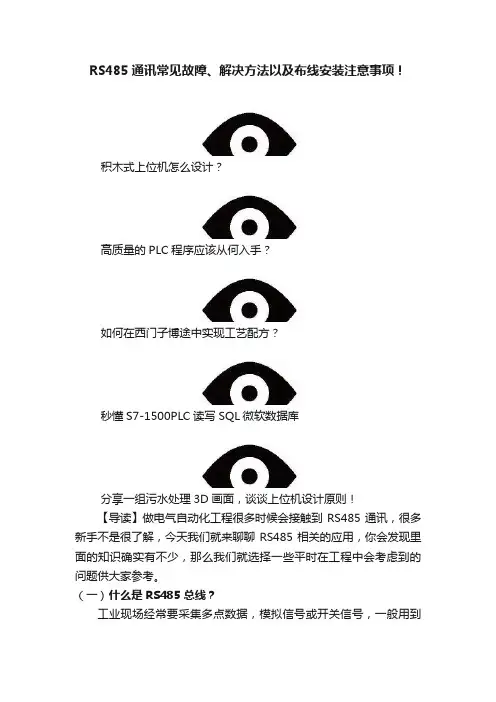 RS485 通讯常见故障、解决方法以及布线安装注意事项！

积木式上位机怎么设计？

高质量的 PLC 程序应该从何入手？

如何在西门子博途中实现工艺配方？

秒懂 S7-1500PLC 读写 SQL 微软数据库

分享一组污水处理 3D 画面，谈谈上位机设计原则！

【导读】做电气自动化工程很多时候会接触到 RS485 通讯，很多新手不是很了解，今天我们就来聊聊 RS485 相关的应用，你会发现里面的知识确实有不少，那么我们就选择一些平时在工程中会考虑到的问题供大家参考。

（一）什么是 RS485 总线？

工业现场经常要采集多点数据，模拟信号或开关信号，一般用到